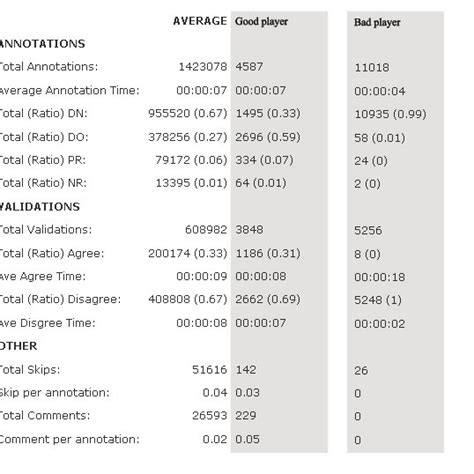 | | AVERAGE | Good player | Bad player |
|---|---|---|---|
| ANNOTATIONS | | | |
| Total Annotations: | 1423078 | 4587 | 11018 |
| Average Annotation Time: | 00:00:07 | 00:00:07 | 00:00:04 |
| Total (Ratio) DN: | 955520 (0.67) | 1495 (0.33) | 10935 (0.99) |
| Total (Ratio) DO: | 378256 (0.27) | 2696 (0.59) | 58 (0.01) |
| Total (Ratio) PR: | 79172 (0.06) | 334 (0.07) | 24 (0) |
| Total (Ratio) NR: | 13395 (0.01) | 64 (0.01) | 2 (0) |
| VALIDATIONS | | | |
| Total Validations: | 608982 | 3848 | 5256 |
| Total (Ratio) Agree: | 200174 (0.33) | 1186 (0.31) | 8 (0) |
| Ave Agree Time: | 00:00:09 | 00:00:08 | 00:00:18 |
| Total (Ratio) Disagree: | 408808 (0.67) | 2662 (0.69) | 5248 (1) |
| Ave Disgree Time: | 00:00:08 | 00:00:07 | 00:00:02 |
| OTHER | | | |
| Total Skips: | 51616 | 142 | 26 |
| Skip per annotation: | 0.04 | 0.03 | 0 |
| Total Comments: | 26593 | 229 | 0 |
| Comment per annotation: | 0.02 | 0.05 | 0 |